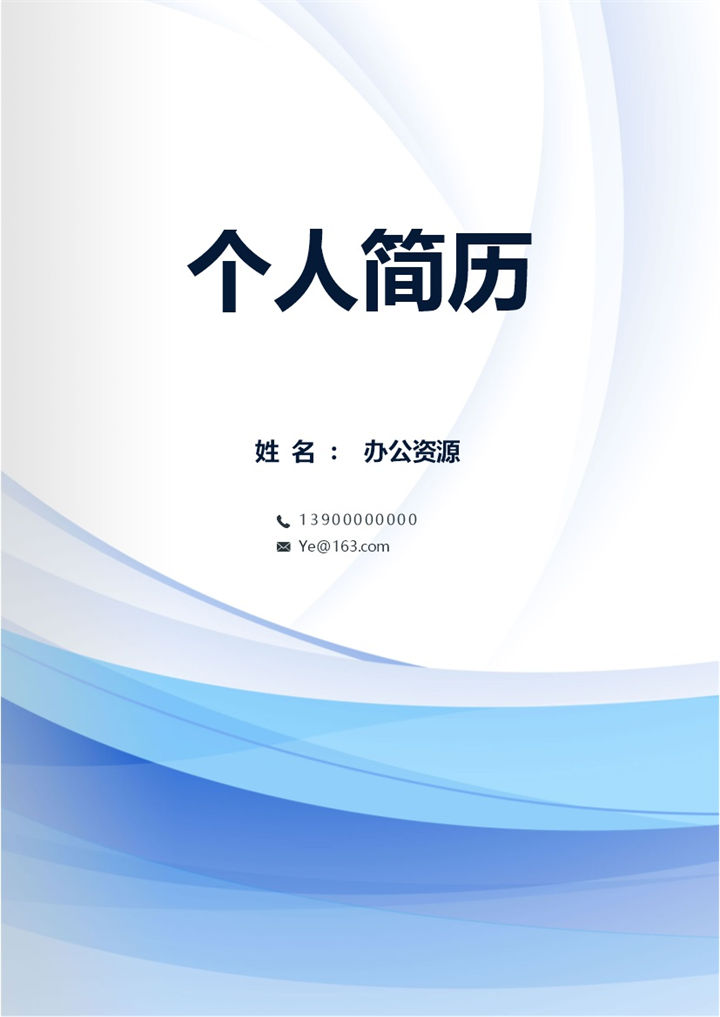 个人简历

姓 名： 办公资源

13900000000
Ye@163.com